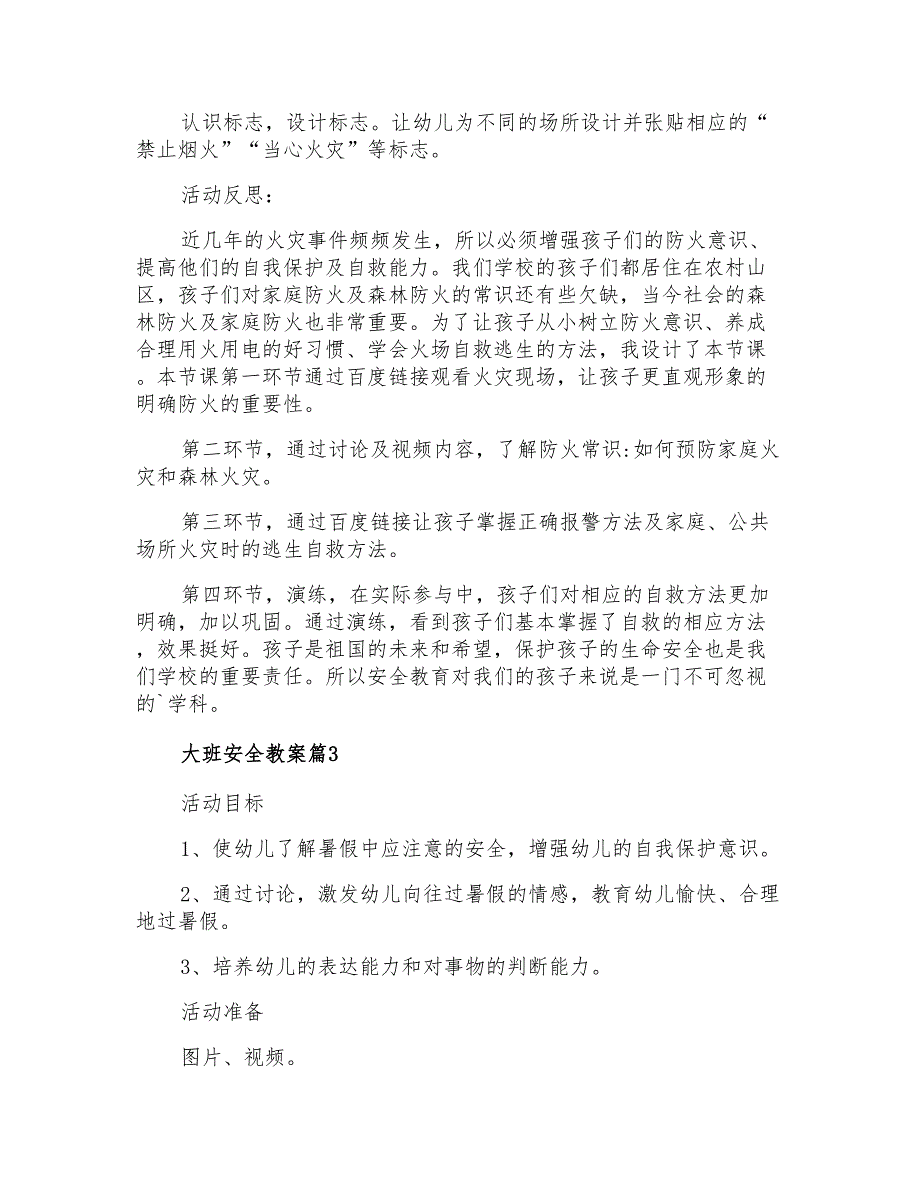 认识标志，设计标志。让幼儿为不同的场所设计并张贴相应的“禁止烟火”“当心火灾”等标志。

活动反思：

近几年的火灾事件频频发生，所以必须增强孩子们的防火意识、提高他们的自我保护及自救能力。我们学校的孩子们都居住在农村山区，孩子们对家庭防火及森林防火的常识还有些欠缺，当今社会的森林防火及家庭防火也非常重要。为了让孩子从小树立防火意识、养成合理用火用电的好习惯、学会火场自救逃生的方法，我设计了本节课。本节课第一环节通过百度链接观看火灾现场，让孩子更直观形象的明确防火的重要性。

第二环节，通过讨论及视频内容，了解防火常识:如何预防家庭火灾和森林火灾。

第三环节，通过百度链接让孩子掌握正确报警方法及家庭、公共场所火灾时的逃生自救方法。

第四环节，演练，在实际参与中，孩子们对相应的自救方法更加明确，加以巩固。通过演练，看到孩子们基本掌握了自救的相应方法，效果挺好。孩子是祖国的未来和希望，保护孩子的生命安全也是我们学校的重要责任。所以安全教育对我们的孩子来说是一门不可忽视的`学科。

大班安全教案篇3

活动目标

1、使幼儿了解暑假中应注意的安全，增强幼儿的自我保护意识。

2、通过讨论，激发幼儿向往过暑假的情感，教育幼儿愉快、合理地过暑假。

3、培养幼儿的表达能力和对事物的判断能力。

活动准备

图片、视频。